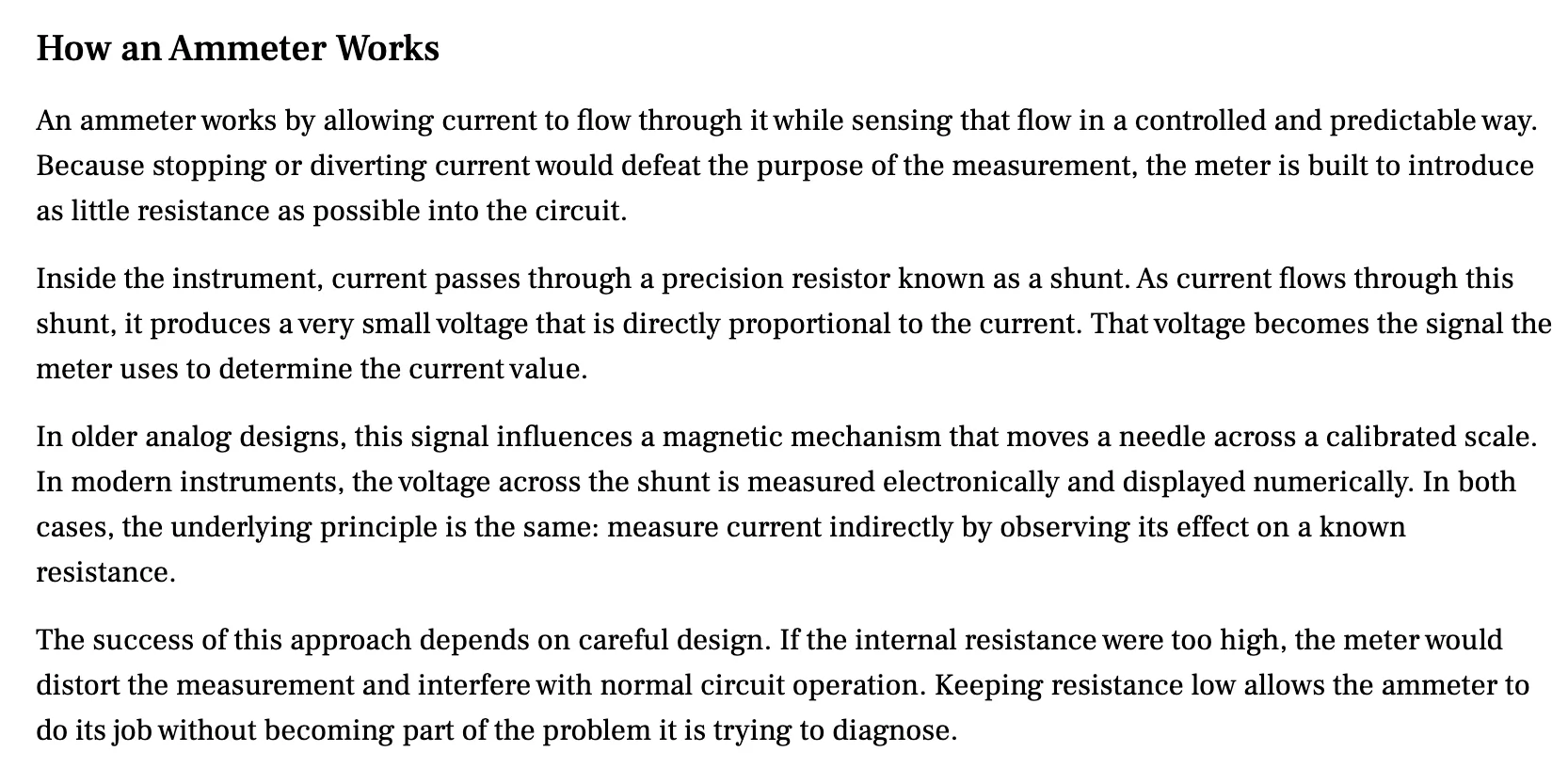 How an Ammeter Works

An ammeter works by allowing current to flow through it while sensing that flow in a controlled and predictable way. Because stopping or diverting current would defeat the purpose of the measurement, the meter is built to introduce as little resistance as possible into the circuit.

Inside the instrument, current passes through a precision resistor known as a shunt. As current flows through this shunt, it produces a very small voltage that is directly proportional to the current. That voltage becomes the signal the meter uses to determine the current value.

In older analog designs, this signal influences a magnetic mechanism that moves a needle across a calibrated scale. In modern instruments, the voltage across the shunt is measured electronically and displayed numerically. In both cases, the underlying principle is the same: measure current indirectly by observing its effect on a known resistance.

The success of this approach depends on careful design. If the internal resistance were too high, the meter would distort the measurement and interfere with normal circuit operation. Keeping resistance low allows the ammeter to do its job without becoming part of the problem it is trying to diagnose.